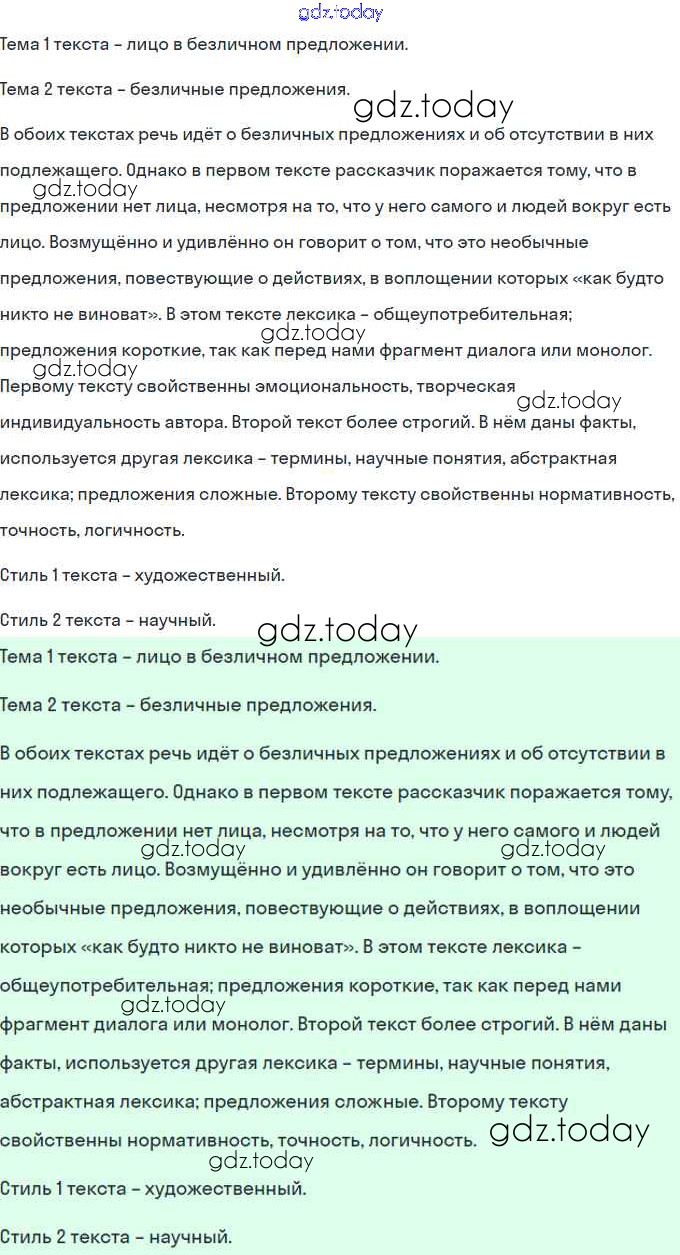 Тема 1 текста – лицо в безличном предложении.

Тема 2 текста – безличные предложения.

В обоих текстах речь идёт о безличных предложениях и об отсутствии в них подлежащего. Однако в первом тексте рассказчик поражается тому, что в предложении нет лица, несмотря на то, что у него самого и людей вокруг есть лицо. Возмущённо и удивлённо он говорит о том, что это необычные предложения, повествующие о действиях, в воплощении которых «как будто никто не виноват». В этом тексте лексика – общеупотребительная; предложения короткие, так как перед нами фрагмент диалога или монолог. Первому тексту свойственны эмоциональность, творческая индивидуальность автора. Второй текст более строгий. В нём даны факты, используется другая лексика – термины, научные понятия, абстрактная лексика; предложения сложные. Второму тексту свойственны нормативность, точность, логичность.

Стиль 1 текста – художественный.

Стиль 2 текста – научный.

Тема 1 текста – лицо в безличном предложении.

Тема 2 текста – безличные предложения.

В обоих текстах речь идёт о безличных предложениях и об отсутствии в них подлежащего. Однако в первом тексте рассказчик поражается тому, что в предложении нет лица, несмотря на то, что у него самого и людей вокруг есть лицо. Возмущённо и удивлённо он говорит о том, что это необычные предложения, повествующие о действиях, в воплощении которых «как будто никто не виноват». В этом тексте лексика – общеупотребительная; предложения короткие, так как перед нами фрагмент диалога или монолог. Второй текст более строгий. В нём даны факты, используется другая лексика – термины, научные понятия, абстрактная лексика; предложения сложные. Второму тексту свойственны нормативность, точность, логичность.

Стиль 1 текста – художественный.

Стиль 2 текста – научный.

gdz.today